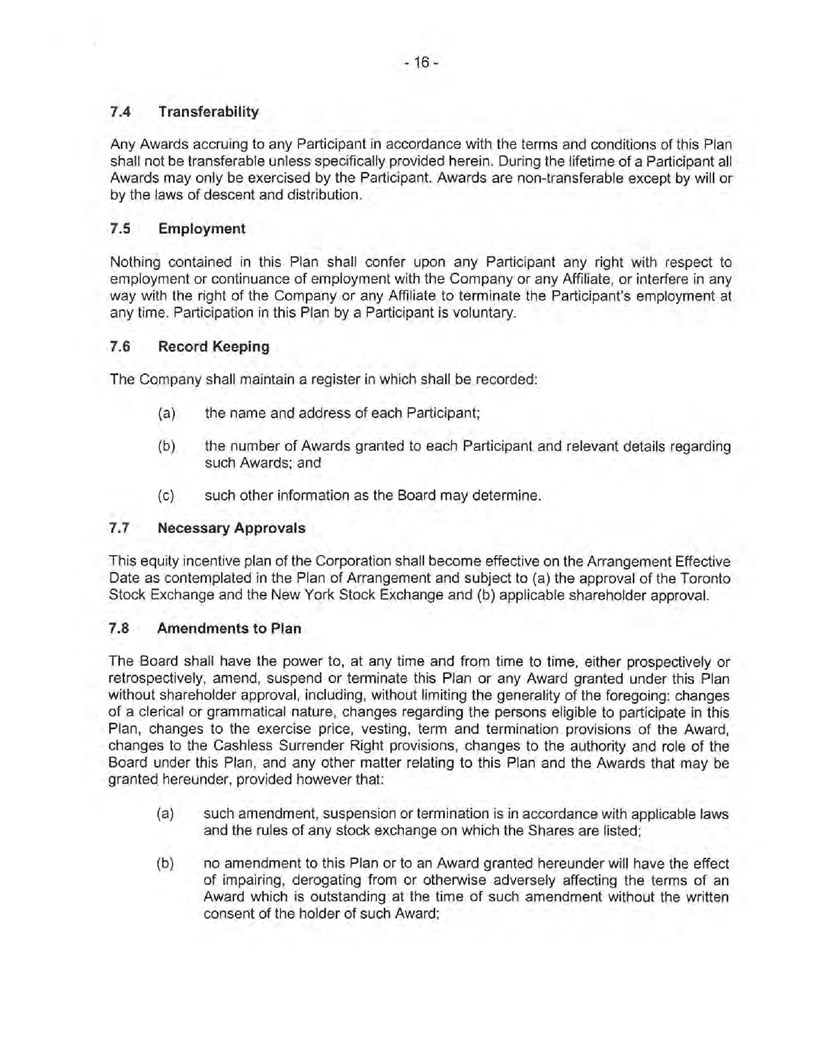 - 16 -

7.4 Transferability

Any Awards accruing to any Participant in accordance with the terms and conditions of this Plan shall not be transferable unless specifically provided herein. During the lifetime of a Participant all Awards may only be exercised by the Participant. Awards are non-transferable except by will or by the laws of descent and distribution.

7.5 Employment

Nothing contained in this Plan shall confer upon any Participant any right with respect to employment or continuance of employment with the Company or any Affiliate, or interfere in any way with the right of the Company or any Affiliate to terminate the Participant's employment at any time. Participation in this Plan by a Participant is voluntary.

7.6 Record Keeping

The Company shall maintain a register in which shall be recorded:

(a) the name and address of each Participant;

(b) the number of Awards granted to each Participant and relevant details regarding such Awards; and

(c) such other information as the Board may determine.

7.7 Necessary Approvals

This equity incentive plan of the Corporation shall become effective on the Arrangement Effective Date as contemplated in the Plan of Arrangement and subject to (a) the approval of the Toronto Stock Exchange and the New York Stock Exchange and (b) applicable shareholder approval.

7.8 Amendments to Plan

The Board shall have the power to, at any time and from time to time, either prospectively or retrospectively, amend, suspend or terminate this Plan or any Award granted under this Plan without shareholder approval, including, without limiting the generality of the foregoing: changes of a clerical or grammatical nature, changes regarding the persons eligible to participate in this Plan, changes to the exercise price, vesting, term and termination provisions of the Award, changes to the Cashless Surrender Right provisions, changes to the authority and role of the Board under this Plan, and any other matter relating to this Plan and the Awards that may be granted hereunder, provided however that:

(a) such amendment, suspension or termination is in accordance with applicable laws and the rules of any stock exchange on which the Shares are listed;

(b) no amendment to this Plan or to an Award granted hereunder will have the effect of impairing, derogating from or otherwise adversely affecting the terms of an Award which is outstanding at the time of such amendment without the written consent of the holder of such Award;